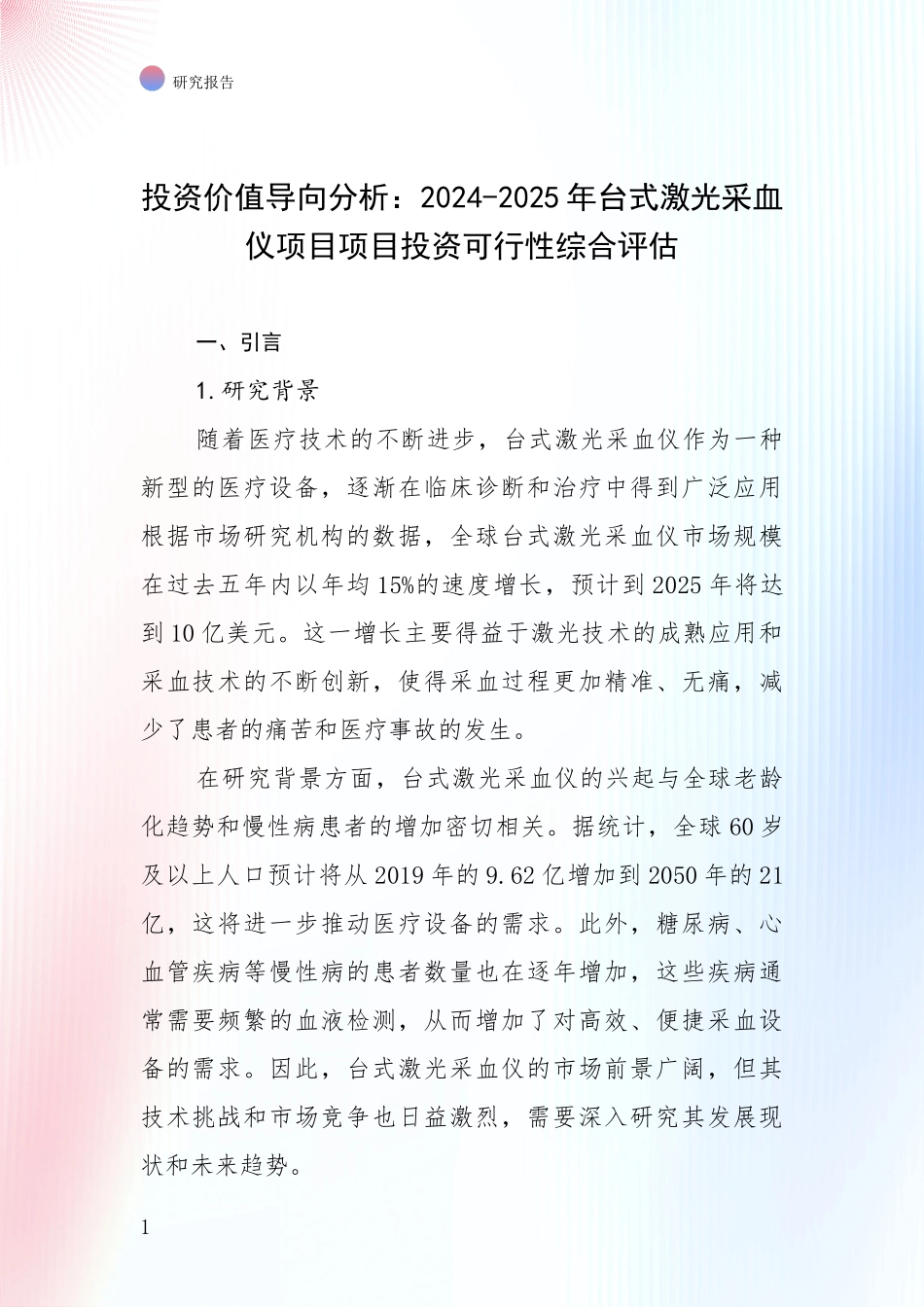 研究报告

投资价值导向分析：2024-2025年台式激光采血仪项目项目投资可行性综合评估

一、引言

1.研究背景

随着医疗技术的不断进步，台式激光采血仪作为一种新型的医疗设备，逐渐在临床诊断和治疗中得到广泛应用根据市场研究机构的数据，全球台式激光采血仪市场规模在过去五年内以年均15%的速度增长，预计到2025年将达到10亿美元。这一增长主要得益于激光技术的成熟应用和采血技术的不断创新，使得采血过程更加精准、无痛，减少了患者的痛苦和医疗事故的发生。

在研究背景方面，台式激光采血仪的兴起与全球老龄化趋势和慢性病患者的增加密切相关。据统计，全球60岁及以上人口预计将从2019年的9.62亿增加到2050年的21亿，这将进一步推动医疗设备的需求。此外，糖尿病、心血管疾病等慢性病的患者数量也在逐年增加，这些疾病通常需要频繁的血液检测，从而增加了对高效、便捷采血设备的需求。因此，台式激光采血仪的市场前景广阔，但其技术挑战和市场竞争也日益激烈，需要深入研究其发展现状和未来趋势。

1